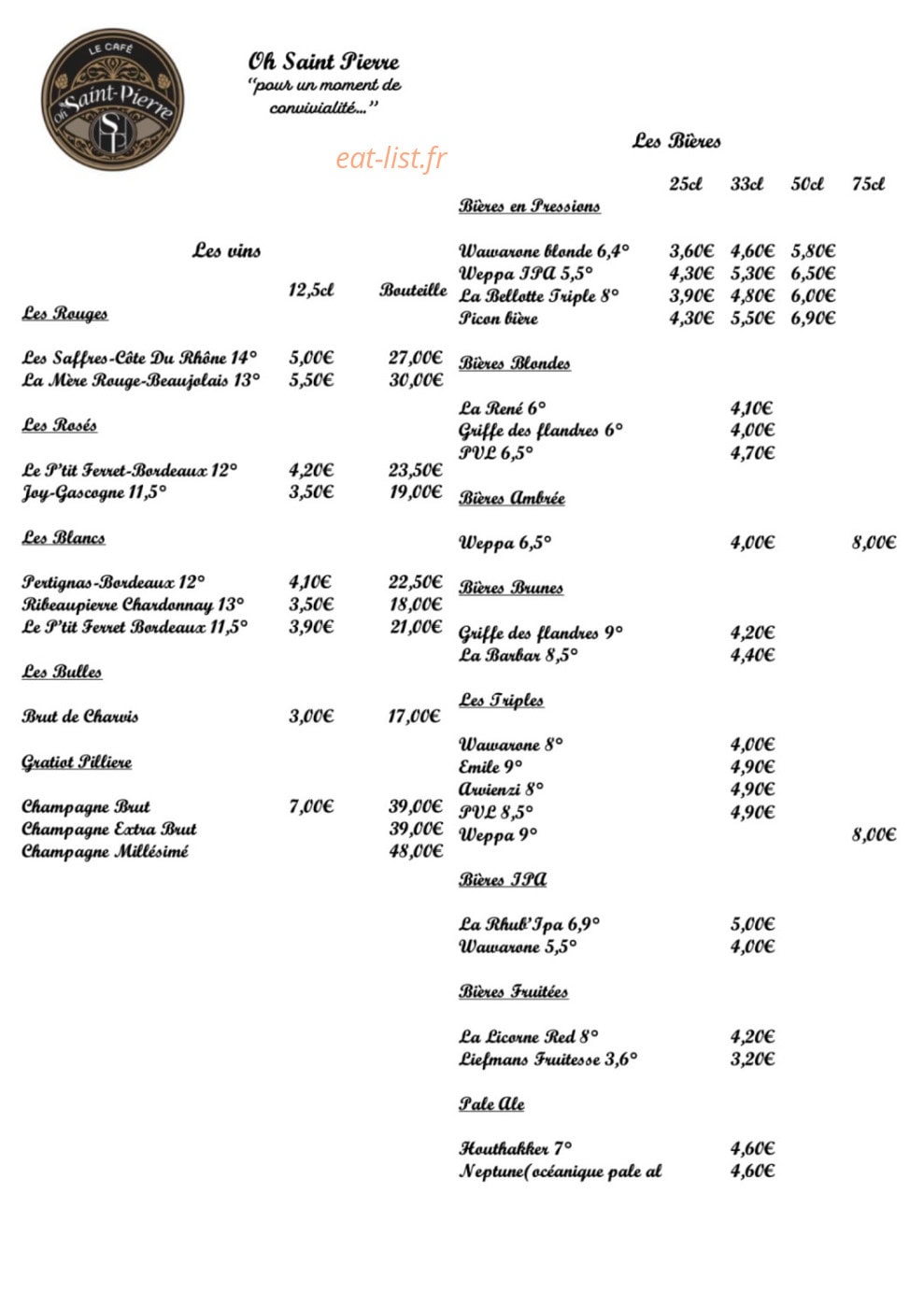 LE CAFÉ
Oh Saint-Pierre
SP

Oh Saint Pierre
"pour un moment de convivialité..."

eat-list.fr

Les vins

| | 12,5cl | Bouteille |
|---|---|---|
| Les Rouges | | |
| Les Saffres-Côte Du Rhône 14° | 5,00€ | 27,00€ |
| La Mère Rouge-Beaujolais 13° | 5,50€ | 30,00€ |
| Les Rosés | | |
| Le P'tit Ferret-Bordeaux 12° | 4,20€ | 23,50€ |
| Joy-Gascogne 11,5° | 3,50€ | 19,00€ |
| Les Blancs | | |
| Pertignas-Bordeaux 12° | 4,10€ | 22,50€ |
| Ribeaupierre Chardonnay 13° | 3,50€ | 18,00€ |
| Le P'tit Ferret Bordeaux 11,5° | 3,90€ | 21,00€ |
| Les Bulles | | |
| Brut de Charvis | 3,00€ | 17,00€ |
| Gratiot Pilliere | | |
| Champagne Brut | 7,00€ | 39,00€ |
| Champagne Extra Brut | | 39,00€ |
| Champagne Millésimé | | 48,00€ |

Les Bières

| | 25cl | 33cl | 50cl | 75cl |
|---|---|---|---|---|
| Bières en Pressions | | | | |
| Wawarone blonde 6,4° | 3,60€ | 4,60€ | 5,80€ | |
| Weppa IPA 5,5° | 4,30€ | 5,30€ | 6,50€ | |
| La Bellotte Triple 8° | 3,90€ | 4,80€ | 6,00€ | |
| Picon bière | 4,30€ | 5,50€ | 6,90€ | |
| Bières Blondes | | | | |
| La René 6° | | 4,10€ | | |
| Griffe des flandres 6° | | 4,00€ | | |
| PVL 6,5° | | 4,70€ | | |
| Bières Ambrée | | | | |
| Weppa 6,5° | | 4,00€ | | 8,00€ |
| Bières Brunes | | | | |
| Griffe des flandres 9° | | 4,20€ | | |
| La Barbar 8,5° | | 4,40€ | | |
| Les Triples | | | | |
| Wawarone 8° | | 4,00€ | | |
| Emile 9° | | 4,90€ | | |
| Arvienzi 8° | | 4,90€ | | |
| PVL 8,5° | | 4,90€ | | |
| Weppa 9° | | | | 8,00€ |
| Bières IPA | | | | |
| La Rhub'Ipa 6,9° | | 5,00€ | | |
| Wawarone 5,5° | | 4,00€ | | |
| Bières Fruitées | | | | |
| La Licorne Red 8° | | 4,20€ | | |
| Liefmans Fruitesse 3,6° | | 3,20€ | | |
| Pale Ale | | | | |
| Houthakker 7° | | 4,60€ | | |
| Neptune(océanique pale al | | 4,60€ | | |